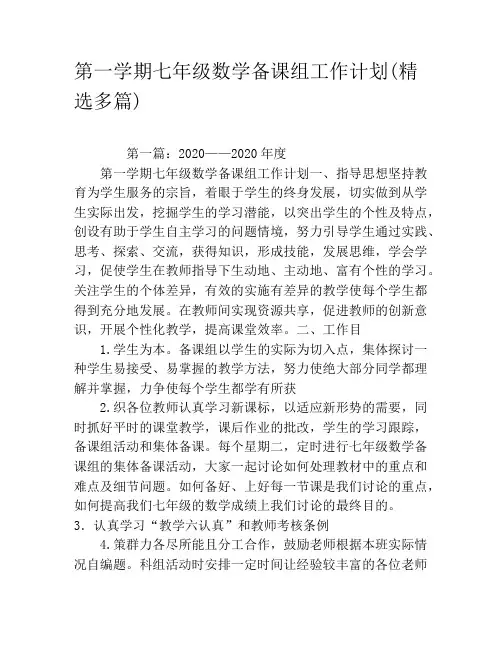 第一学期七年级数学备课组工作计划(精选多篇)

第一篇：2020——2020年度

第一学期七年级数学备课组工作计划一、指导思想坚持教育为学生服务的宗旨，着眼于学生的终身发展，切实做到从学生实际出发，挖掘学生的学习潜能，以突出学生的个性及特点，创设有助于学生自主学习的问题情境，努力引导学生通过实践、思考、探索、交流，获得知识，形成技能，发展思维，学会学习，促使学生在教师指导下生动地、主动地、富有个性的学习。关注学生的个体差异，有效的实施有差异的教学使每个学生都得到充分地发展。在教师间实现资源共享，促进教师的创新意识，开展个性化教学，提高课堂效率。二、工作目

1.学生为本。备课组以学生的实际为切入点，集体探讨一种学生易接受、易掌握的教学方法，努力使绝大部分同学都理解并掌握，力争使每个学生都学有所获

2.织各位教师认真学习新课标，以适应新形势的需要，同时抓好平时的课堂教学，课后作业的批改，学生的学习跟踪，备课组活动和集体备课。每个星期二，定时进行七年级数学备课组的集体备课活动，大家一起讨论如何处理教材中的重点和难点及细节问题。如何备好、上好每一节课是我们讨论的重点，如何提高我们七年级的数学成绩上我们讨论的最终目的。

3. 认真学习“教学六认真”和教师考核条例

4.策群力各尽所能且分工合作，鼓励老师根据本班实际情况自编题。科组活动时安排一定时间让经验较丰富的各位老师